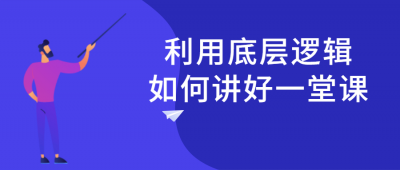 利用底层逻辑
如何讲好一堂课